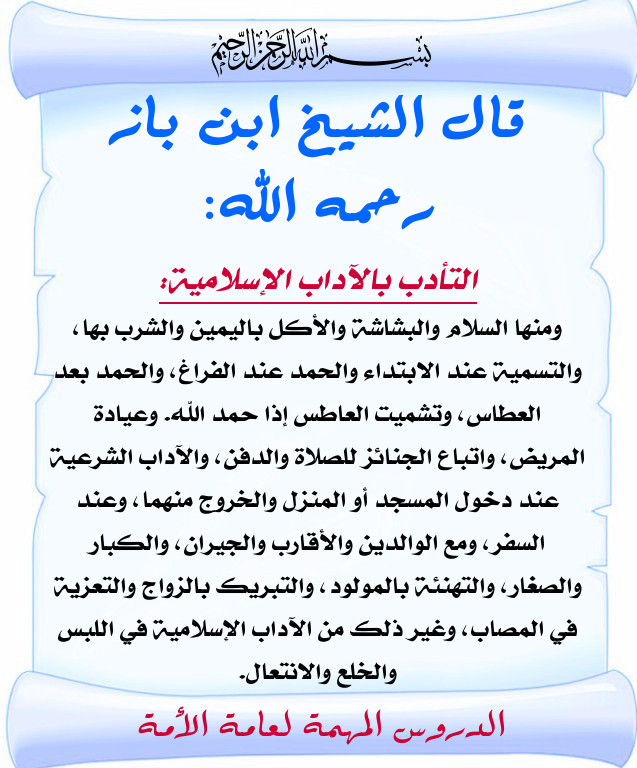 بسم الله الرحمن الرحيم

قال الشيخ ابن باز رحمه الله:

التأدب بالآداب الإسلامية:

ومنها السلام والبشاشة والأكل باليمين والشرب بها، والتسمية عند الابتداء والحمد عند الفراغ، والحمد بعد العطاس، وتشميت العاطس إذا حمد الله. وعيادة المريض، واتباع الجنائز للصلاة والدفن، والآداب الشرعية عند دخول المسجد أو المنزل والخروج منهما، وعند السفر، ومع الوالدين والأقارب والجيران، والكبار والصغار، والتهنئة بالمولود، والتبريك بالزواج والتعزية في المصاب، وغير ذلك من الآداب الإسلامية في اللبس والخلع والانتعال.

الدروس المهمة لعامة الأمة